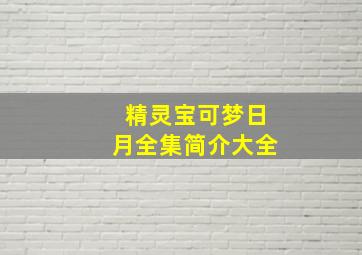 精灵宝可梦日月全集简介大全